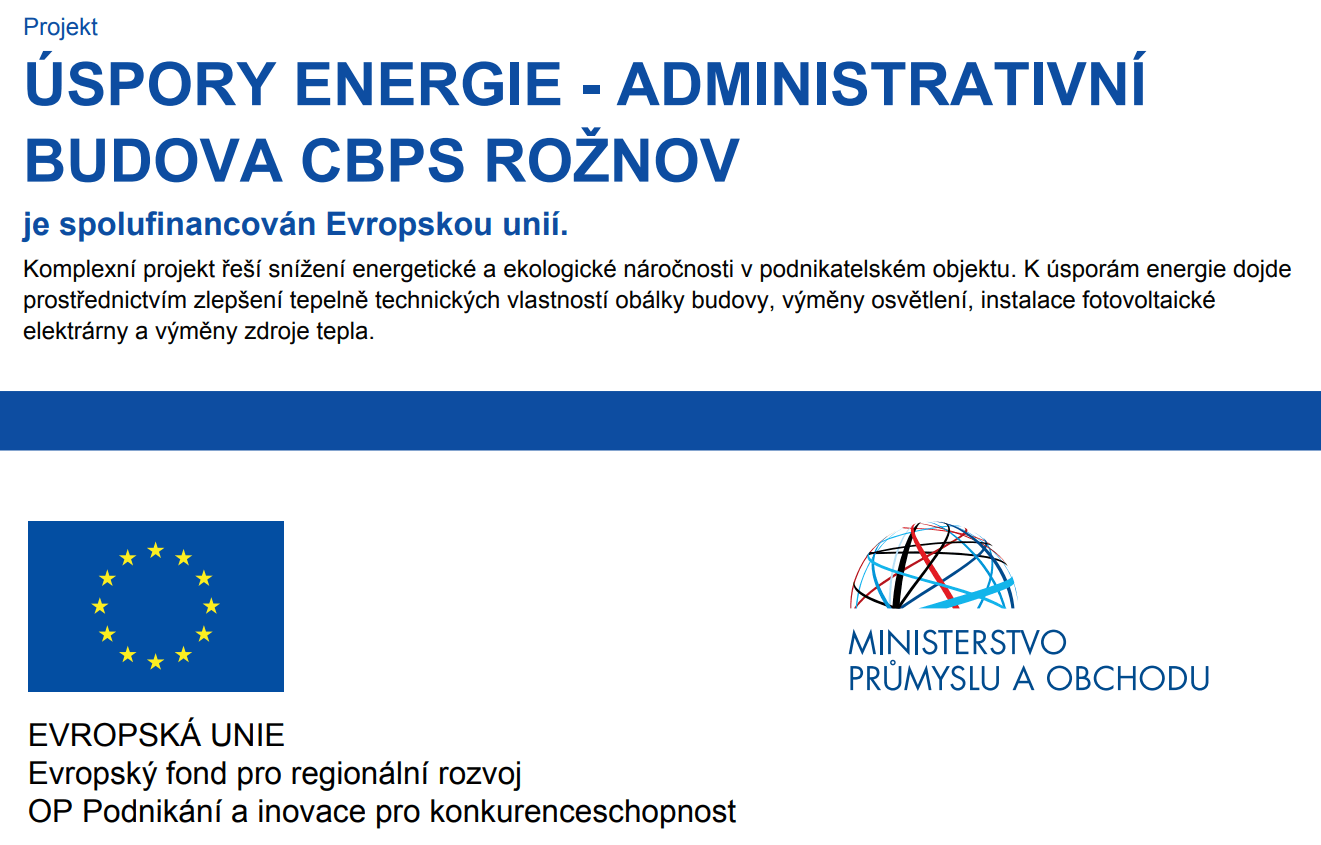 Projekt
ÚSPORY ENERGIE - ADMINISTRATIVNÍ BUDOVA CBPS ROŽNOV
je spolufinancován Evropskou unií.

Komplexní projekt řeší snížení energetické a ekologické náročnosti v podnikatelském objektu. K úsporám energie dojde prostřednictvím zlepšení tepelně technických vlastností obálky budovy, výměny osvětlení, instalace fotovoltaické elektrárny a výměny zdroje tepla.

EVROPSKÁ UNIE
Evropský fond pro regionální rozvoj
OP Podnikání a inovace pro konkurenceschopnost

MINISTERSTVO
PRŮMYSLU A OBCHODU